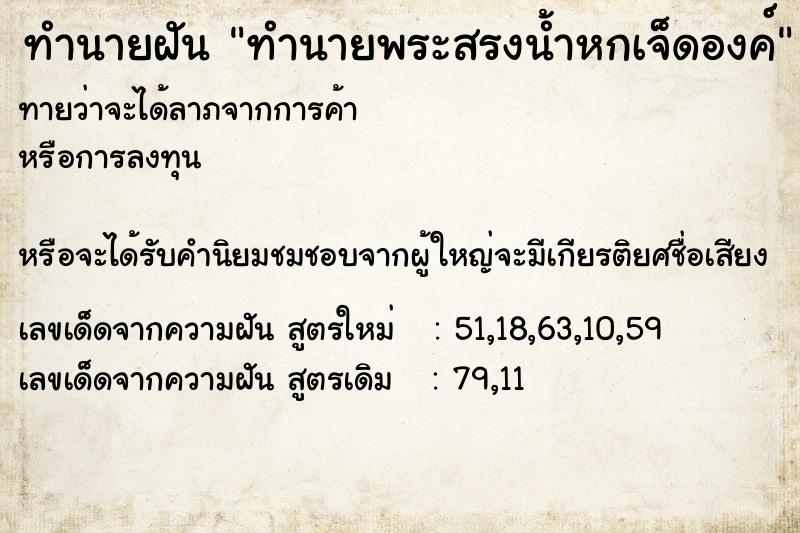 ทำนายฝัน "ทำนายพระสรงน้ำหกเจ็ดองค์"

ทายว่าจะได้ลาภจากการค้า
หรือการลงทุน

หรือจะได้รับคำนิยมชมชอบจากผู้ใหญ่จะมีเกียรติยศชื่อเสียง

เลขเด็ดจากความฝัน สูตรใหม่ : 51,18,63,10,59
เลขเด็ดจากความฝัน สูตรเดิม : 79,11